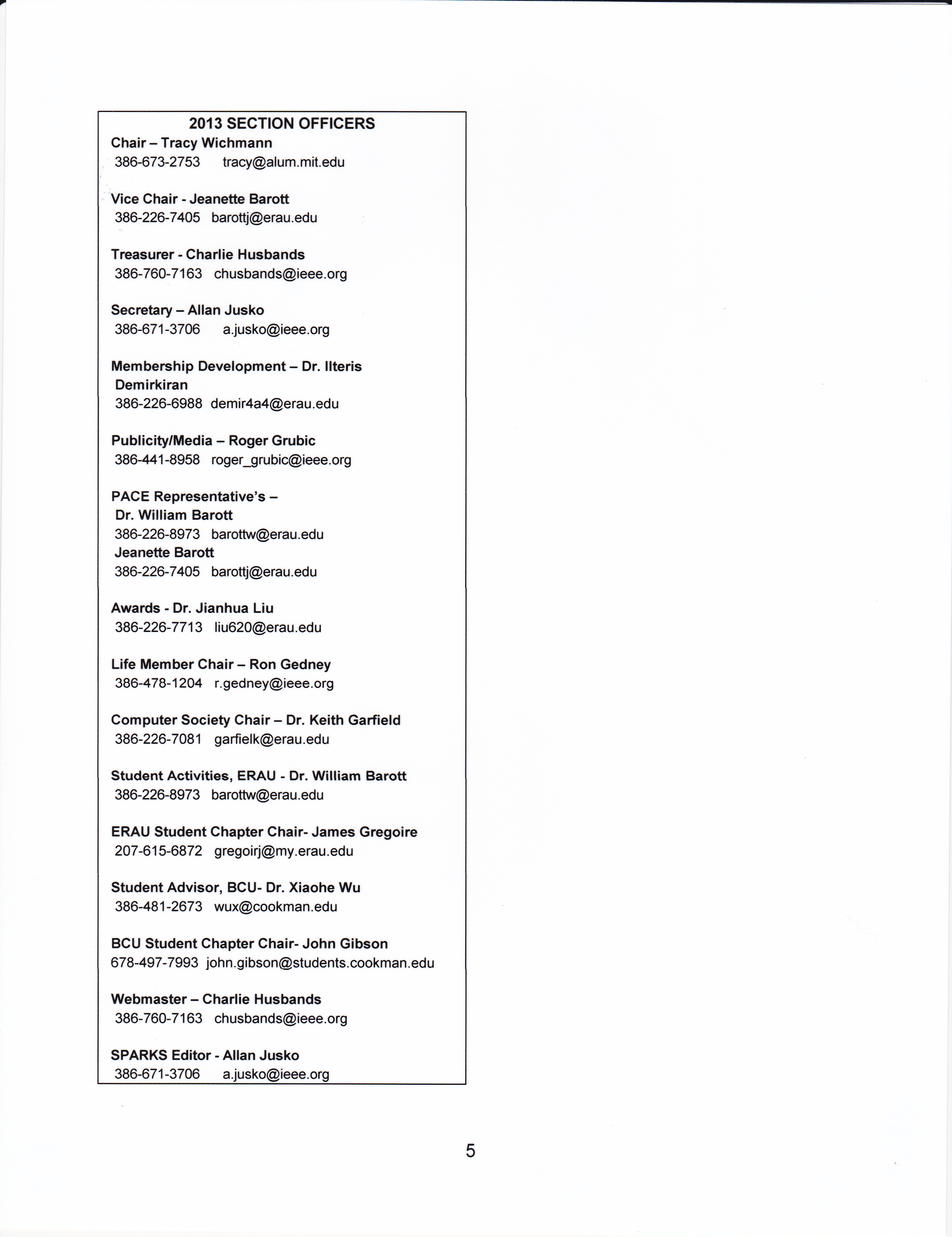 2013 SECTION OFFICERS

Chair – Tracy Wichmann
386-673-2753 tracy@alum.mit.edu

Vice Chair - Jeanette Barott
386-226-7405 barottj@erau.edu

Treasurer - Charlie Husbands
386-760-7163 chusbands@ieee.org

Secretary – Allan Jusko
386-671-3706 a.jusko@ieee.org

Membership Development – Dr. Ilteris Demirkiran
386-226-6988 demir4a4@erau.edu

Publicity/Media – Roger Grubic
386-441-8958 roger_grubic@ieee.org

PACE Representative's –
Dr. William Barott
386-226-8973 barottw@erau.edu
Jeanette Barott
386-226-7405 barottj@erau.edu

Awards - Dr. Jianhua Liu
386-226-7713 liu620@erau.edu

Life Member Chair – Ron Gedney
386-478-1204 r.gedney@ieee.org

Computer Society Chair – Dr. Keith Garfield
386-226-7081 garfielk@erau.edu

Student Activities, ERAU - Dr. William Barott
386-226-8973 barottw@erau.edu

ERAU Student Chapter Chair- James Gregoire
207-615-6872 gregoirj@my.erau.edu

Student Advisor, BCU- Dr. Xiaohe Wu
386-481-2673 wux@cookman.edu

BCU Student Chapter Chair- John Gibson
678-497-7993 john.gibson@students.cookman.edu

Webmaster – Charlie Husbands
386-760-7163 chusbands@ieee.org

SPARKS Editor - Allan Jusko
386-671-3706 a.jusko@ieee.org

5